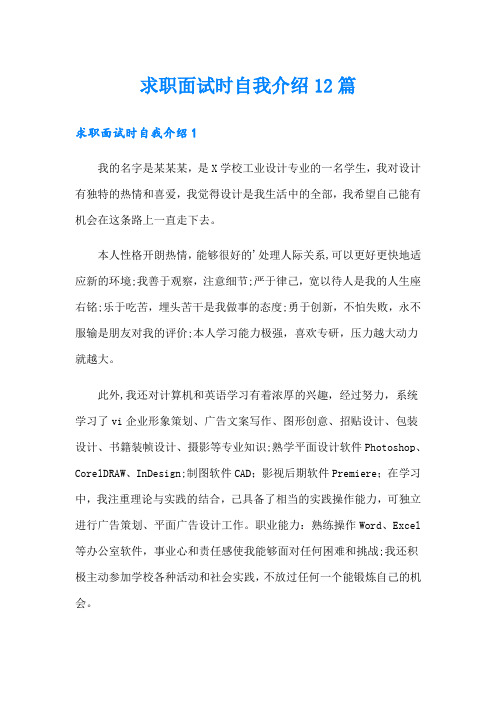 求职面试时自我介绍12篇

求职面试时自我介绍1

我的名字是某某某，是X学校工业设计专业的一名学生，我对设计有独特的热情和喜爱，我觉得设计是我生活中的全部，我希望自己能有机会在这条路上一直走下去。

本人性格开朗热情，能够很好的'处理人际关系,可以更好更快地适应新的环境;我善于观察，注意细节;严于律己，宽以待人是我的人生座右铭;乐于吃苦，埋头苦干是我做事的态度;勇于创新，不怕失败，永不服输是朋友对我的评价;本人学习能力极强，喜欢专研，压力越大动力就越大。

此外,我还对计算机和英语学习有着浓厚的兴趣，经过努力，系统学习了vi企业形象策划、广告文案写作、图形创意、招贴设计、包装设计、书籍装帧设计、摄影等专业知识;熟学平面设计软件Photoshop、CorelDRAW、InDesign;制图软件CAD;影视后期软件Premiere;在学习中，我注重理论与实践的结合，已具备了相当的实践操作能力，可独立进行广告策划、平面广告设计工作。职业能力：熟练操作Word、Excel等办公室软件，事业心和责任感使我能够面对任何困难和挑战;我还积极主动参加学校各种活动和社会实践，不放过任何一个能锻炼自己的机会。